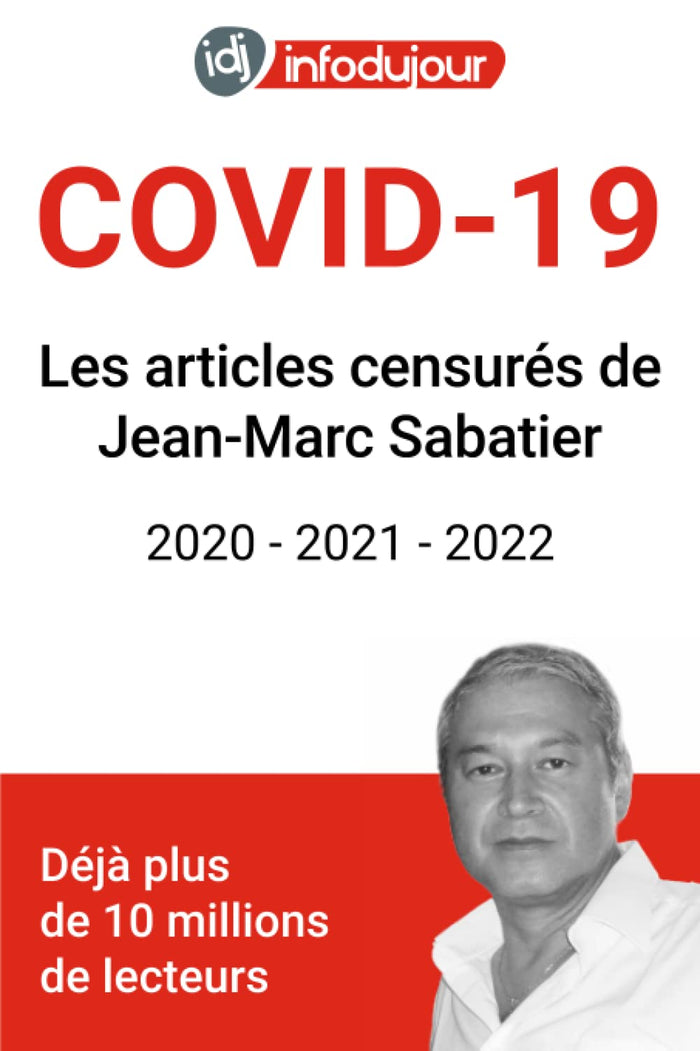 idj infodujour

COVID-19

Les articles censurés de Jean-Marc Sabatier

2020 - 2021 - 2022

Déjà plus de 10 millions de lecteurs